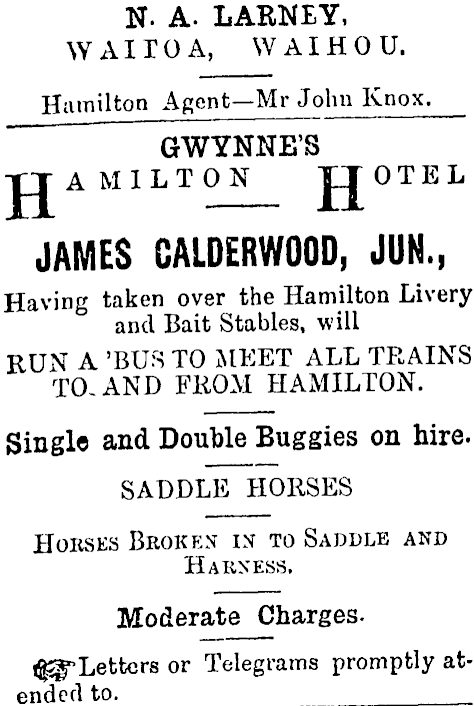 N. A. LARNEY, WAITOA, WAIHOU.

Hamilton Agent—Mr John Knox.

GWYNNE'S

HAMILTON HOTEL

JAMES CALDERWOOD, JUN.,

Having taken over the Hamilton Livery and Bait Stables, will

RUN A 'BUS TO MEET ALL TRAINS TO AND FROM HAMILTON.

Single and Double Buggies on hire.

SADDLE HORSES

HORSES BROKEN IN TO SADDLE AND HARNESS.

Moderate Charges.

Letters or Telegrams promptly attended to.